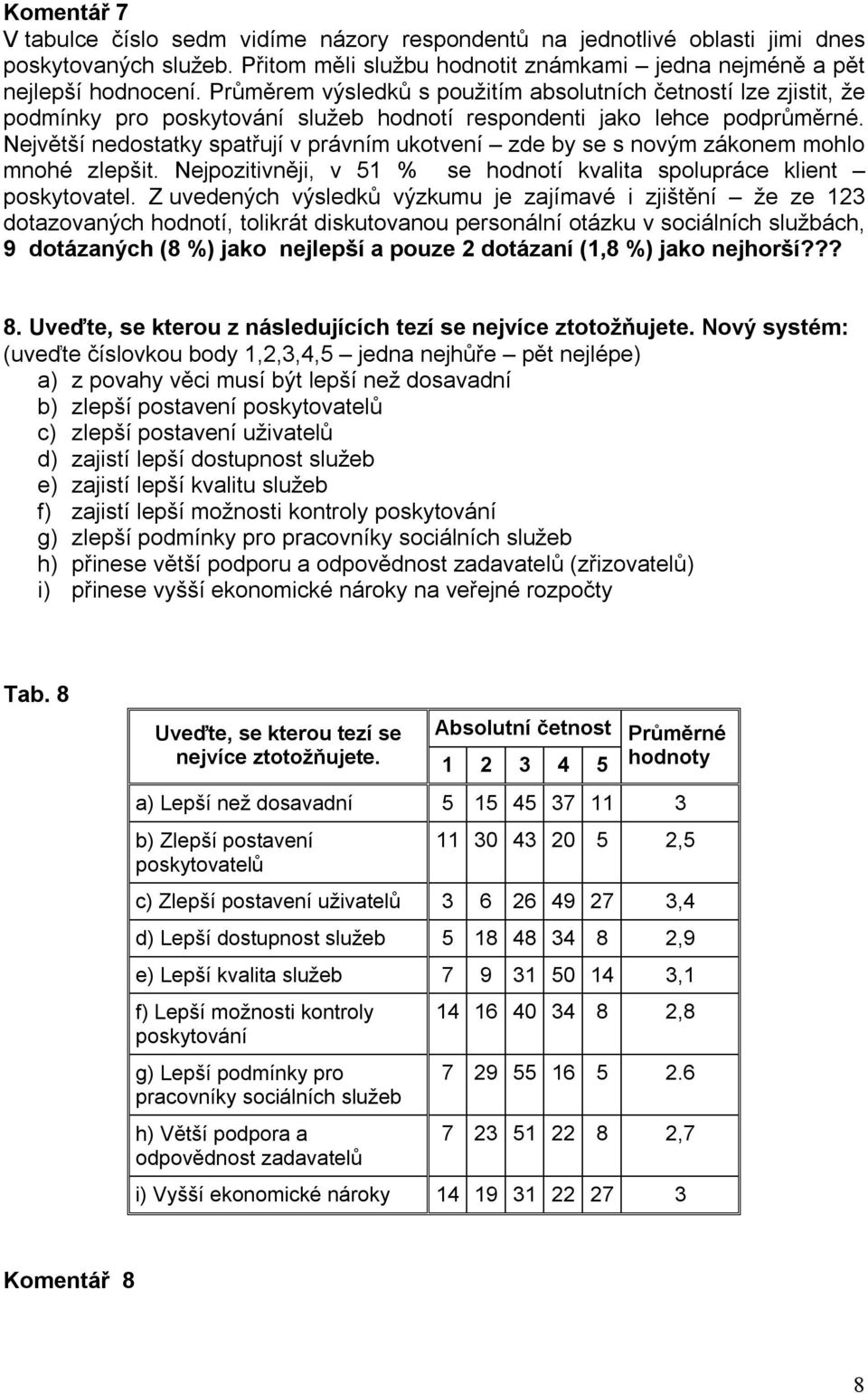 Komentář 7
V tabulce číslo sedm vidíme názory respondentů na jednotlivé oblasti jimi dnes poskytovaných služeb. Přitom měli službu hodnotit známkami – jedna nejméně a pět nejlepší hodnocení. Průměrem výsledků s použitím absolutních četností lze zjistit, že podmínky pro poskytování služeb hodnotí respondenti jako lehce podprůměrné. Největší nedostatky spatřují v právním ukotvení – zde by se s novým zákonem mohlo mnohé zlepšit. Nejpozitivněji, v 51 % se hodnotí kvalita spolupráce klient – poskytovatel. Z uvedených výsledků výzkumu je zajímavé i zjištění – že ze 123 dotazovaných hodnotí, tolikrát diskutovanou personální otázku v sociálních službách, 9 dotázaných (8 %) jako nejlepší a pouze 2 dotázaní (1,8 %) jako nejhorší???

8. Uveďte, se kterou z následujících tezí se nejvíce ztotožňujete. Nový systém: (uveďte číslovkou body 1,2,3,4,5 – jedna nejhůře – pět nejlépe)
a) z povahy věci musí být lepší než dosavadní
b) zlepší postavení poskytovatelů
c) zlepší postavení uživatelů
d) zajistí lepší dostupnost služeb
e) zajistí lepší kvalitu služeb
f) zajistí lepší možnosti kontroly poskytování
g) zlepší podmínky pro pracovníky sociálních služeb
h) přinese větší podporu a odpovědnost zadavatelů (zřizovatelů)
i) přinese vyšší ekonomické nároky na veřejné rozpočty

Tab. 8

| Uveďte, se kterou tezí se nejvíce ztotožňujete. | Absolutní četnost 1 | 2 | 3 | 4 | 5 | Průměrné hodnoty |
|---|---|---|---|---|---|---|
| a) Lepší než dosavadní | 5 | 15 | 45 | 37 | 11 | 3 |
| b) Zlepší postavení poskytovatelů | 11 | 30 | 43 | 20 | 5 | 2,5 |
| c) Zlepší postavení uživatelů | 3 | 6 | 26 | 49 | 27 | 3,4 |
| d) Lepší dostupnost služeb | 5 | 18 | 48 | 34 | 8 | 2,9 |
| e) Lepší kvalita služeb | 7 | 9 | 31 | 50 | 14 | 3,1 |
| f) Lepší možnosti kontroly poskytování | 14 | 16 | 40 | 34 | 8 | 2,8 |
| g) Lepší podmínky pro pracovníky sociálních služeb | 7 | 29 | 55 | 16 | 5 | 2.6 |
| h) Větší podpora a odpovědnost zadavatelů | 7 | 23 | 51 | 22 | 8 | 2,7 |
| i) Vyšší ekonomické nároky | 14 | 19 | 31 | 22 | 27 | 3 |

Komentář 8

8